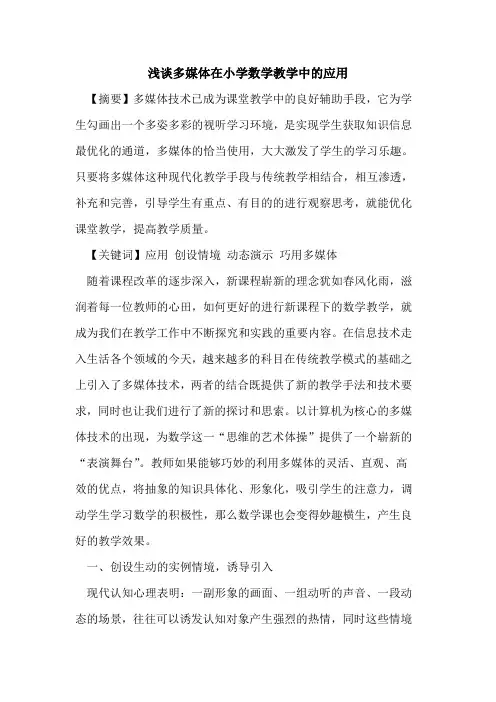 浅谈多媒体在小学数学教学中的应用

【摘要】多媒体技术已成为课堂教学中的良好辅助手段，它为学生勾画出一个多姿多彩的视听学习环境，是实现学生获取知识信息最优化的通道，多媒体的恰当使用，大大激发了学生的学习乐趣。只要将多媒体这种现代化教学手段与传统教学相结合，相互渗透，补充和完善，引导学生有重点、有目的的进行观察思考，就能优化课堂教学，提高教学质量。

【关键词】应用 创设情境 动态演示 巧用多媒体

随着课程改革的逐步深入，新课程崭新的理念犹如春风化雨，滋润着每一位教师的心田，如何更好的进行新课程下的数学教学，就成为我们在教学工作中不断探究和实践的重要内容。在信息技术走入生活各个领域的今天，越来越多的科目在传统教学模式的基础之上引入了多媒体技术，两者的结合既提供了新的教学手法和技术要求，同时也让我们进行了新的探讨和思索。以计算机为核心的多媒体技术的出现，为数学这一“思维的艺术体操”提供了一个崭新的“表演舞台”。教师如果能够巧妙的利用多媒体的灵活、直观、高效的优点，将抽象的知识具体化、形象化，吸引学生的注意力，调动学生学习数学的积极性，那么数学课也会变得妙趣横生，产生良好的教学效果。

一、创设生动的实例情境，诱导引入

现代认知心理表明：一副形象的画面、一组动听的声音、一段动态的场景，往往可以诱发认知对象产生强烈的热情，同时这些情境